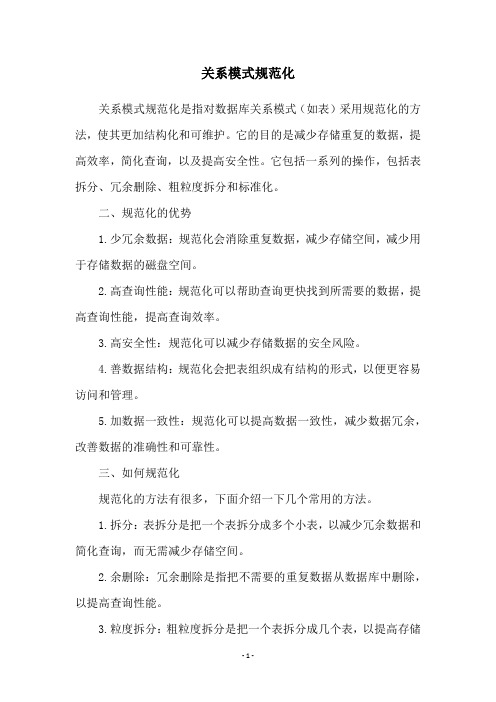 关系模式规范化

关系模式规范化是指对数据库关系模式（如表）采用规范化的方法，使其更加结构化和可维护。它的目的是减少存储重复的数据，提高效率，简化查询，以及提高安全性。它包括一系列的操作，包括表拆分、冗余删除、粗粒度拆分和标准化。

二、规范化的优势

1.少冗余数据：规范化会消除重复数据，减少存储空间，减少用于存储数据的磁盘空间。

2.高查询性能：规范化可以帮助查询更快找到所需要的数据，提高查询性能，提高查询效率。

3.高安全性：规范化可以减少存储数据的安全风险。

4.善数据结构：规范化会把表组织成有结构的形式，以便更容易访问和管理。

5.加数据一致性：规范化可以提高数据一致性，减少数据冗余，改善数据的准确性和可靠性。

三、如何规范化

规范化的方法有很多，下面介绍一下几个常用的方法。

1.拆分：表拆分是把一个表拆分成多个小表，以减少冗余数据和简化查询，而无需减少存储空间。

2.余删除：冗余删除是指把不需要的重复数据从数据库中删除，以提高查询性能。

3.粒度拆分：粗粒度拆分是把一个表拆分成几个表，以提高存储

- 1 -